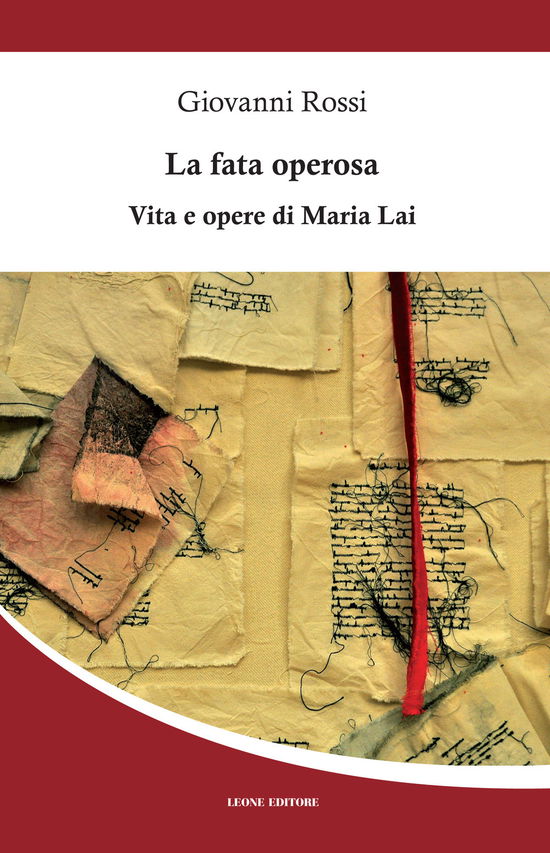 Giovanni Rossi

La fata operosa

Vita e opere di Maria Lai

LEONE EDITORE